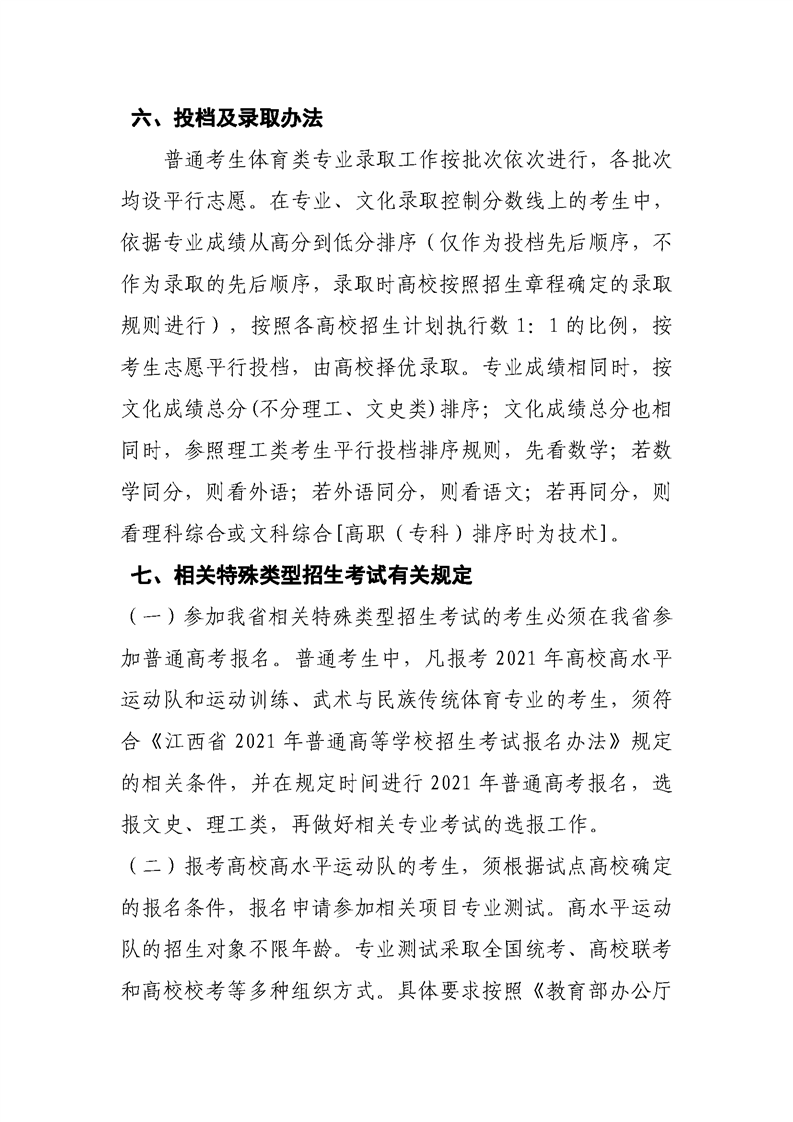 六、投档及录取办法

普通考生体育类专业录取工作按批次依次进行，各批次均设平行志愿。在专业、文化录取控制分数线上的考生中，依据专业成绩从高分到低分排序（仅作为投档先后顺序，不作为录取的先后顺序，录取时高校按照招生章程确定的录取规则进行），按照各高校招生计划执行数 1：1 的比例，按考生志愿平行投档，由高校择优录取。专业成绩相同时，按文化成绩总分(不分理工、文史类)排序；文化成绩总分也相同时，参照理工类考生平行投档排序规则，先看数学；若数学同分，则看外语；若外语同分，则看语文；若再同分，则看理科综合或文科综合[高职（专科）排序时为技术]。

七、相关特殊类型招生考试有关规定

（一）参加我省相关特殊类型招生考试的考生必须在我省参加普通高考报名。普通考生中，凡报考 2021 年高校高水平运动队和运动训练、武术与民族传统体育专业的考生，须符合《江西省 2021 年普通高等学校招生考试报名办法》规定的相关条件，并在规定时间进行 2021 年普通高考报名，选报文史、理工类，再做好相关专业考试的选报工作。

（二）报考高校高水平运动队的考生，须根据试点高校确定的报名条件，报名申请参加相关项目专业测试。高水平运动队的招生对象不限年龄。专业测试采取全国统考、高校联考和高校校考等多种组织方式。具体要求按照《教育部办公厅